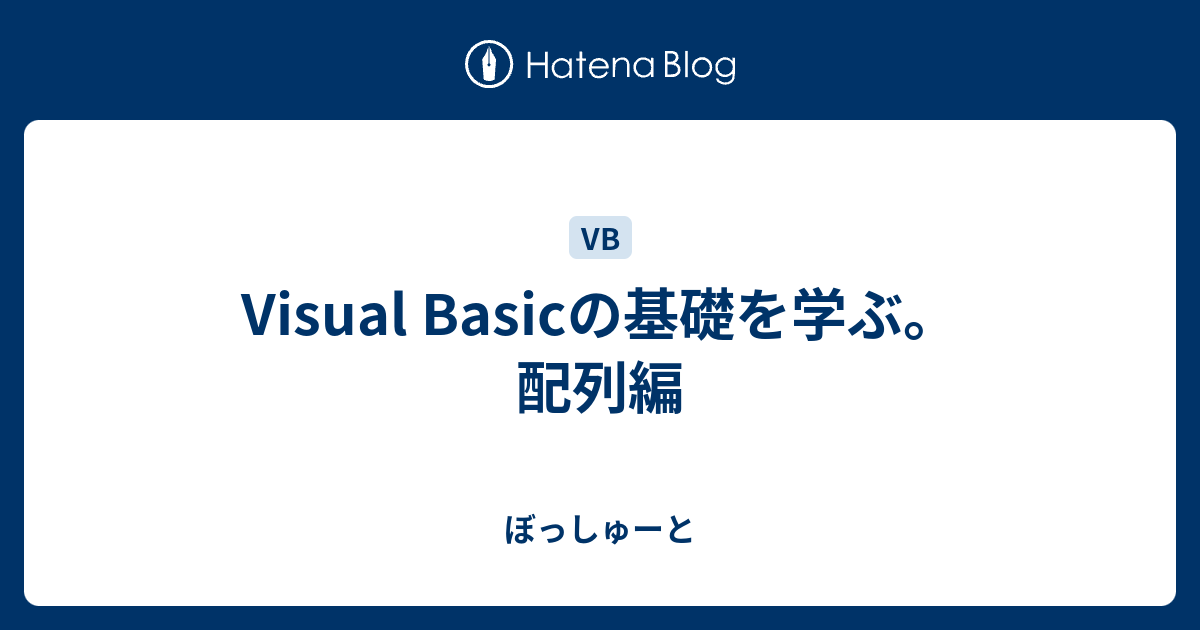 Hatena Blog

VB

Visual Basicの基礎を学ぶ。配列編

ぼっしゅーと